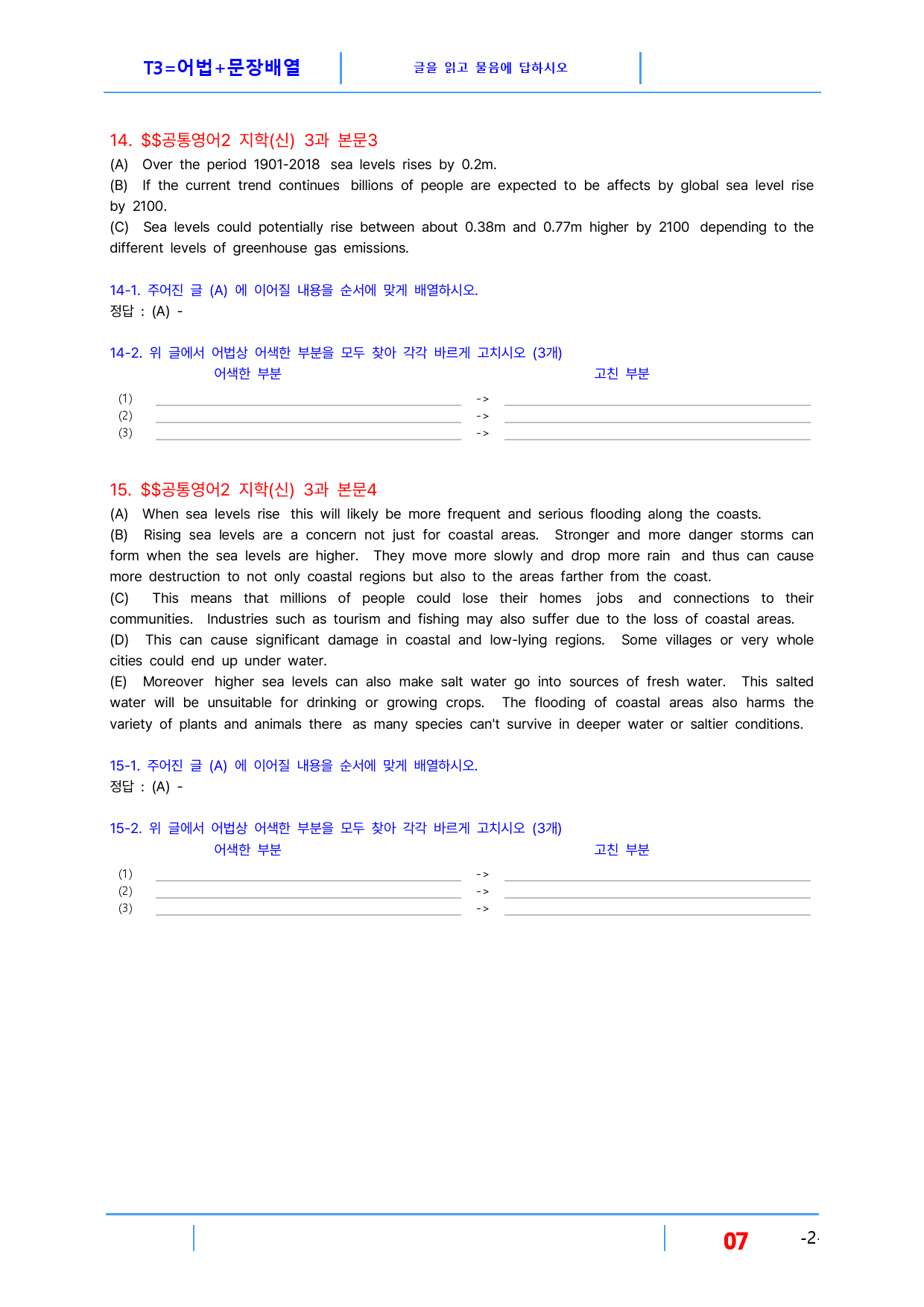 T3=어법+문장배열

글을 읽고 물음에 답하시오

14. $$공통영어2 지학(신) 3과 본문3

(A) Over the period 1901-2018 sea levels rises by 0.2m.

(B) If the current trend continues billions of people are expected to be affects by global sea level rise by 2100.

(C) Sea levels could potentially rise between about 0.38m and 0.77m higher by 2100 depending to the different levels of greenhouse gas emissions.

14-1. 주어진 글 (A) 에 이어질 내용을 순서에 맞게 배열하시오.
정답 : (A) -

14-2. 위 글에서 어법상 어색한 부분을 모두 찾아 각각 바르게 고치시오 (3개)
어색한 부분 고친 부분
(1) ____ -> ____
(2) ____ -> ____
(3) ____ -> ____

15. $$공통영어2 지학(신) 3과 본문4

(A) When sea levels rise this will likely be more frequent and serious flooding along the coasts.

(B) Rising sea levels are a concern not just for coastal areas. Stronger and more danger storms can form when the sea levels are higher. They move more slowly and drop more rain and thus can cause more destruction to not only coastal regions but also to the areas farther from the coast.

(C) This means that millions of people could lose their homes jobs and connections to their communities. Industries such as tourism and fishing may also suffer due to the loss of coastal areas.

(D) This can cause significant damage in coastal and low-lying regions. Some villages or very whole cities could end up under water.

(E) Moreover higher sea levels can also make salt water go into sources of fresh water. This salted water will be unsuitable for drinking or growing crops. The flooding of coastal areas also harms the variety of plants and animals there as many species can't survive in deeper water or saltier conditions.

15-1. 주어진 글 (A) 에 이어질 내용을 순서에 맞게 배열하시오.
정답 : (A) -

15-2. 위 글에서 어법상 어색한 부분을 모두 찾아 각각 바르게 고치시오 (3개)
어색한 부분 고친 부분
(1) ____ -> ____
(2) ____ -> ____
(3) ____ -> ____

07

-2-